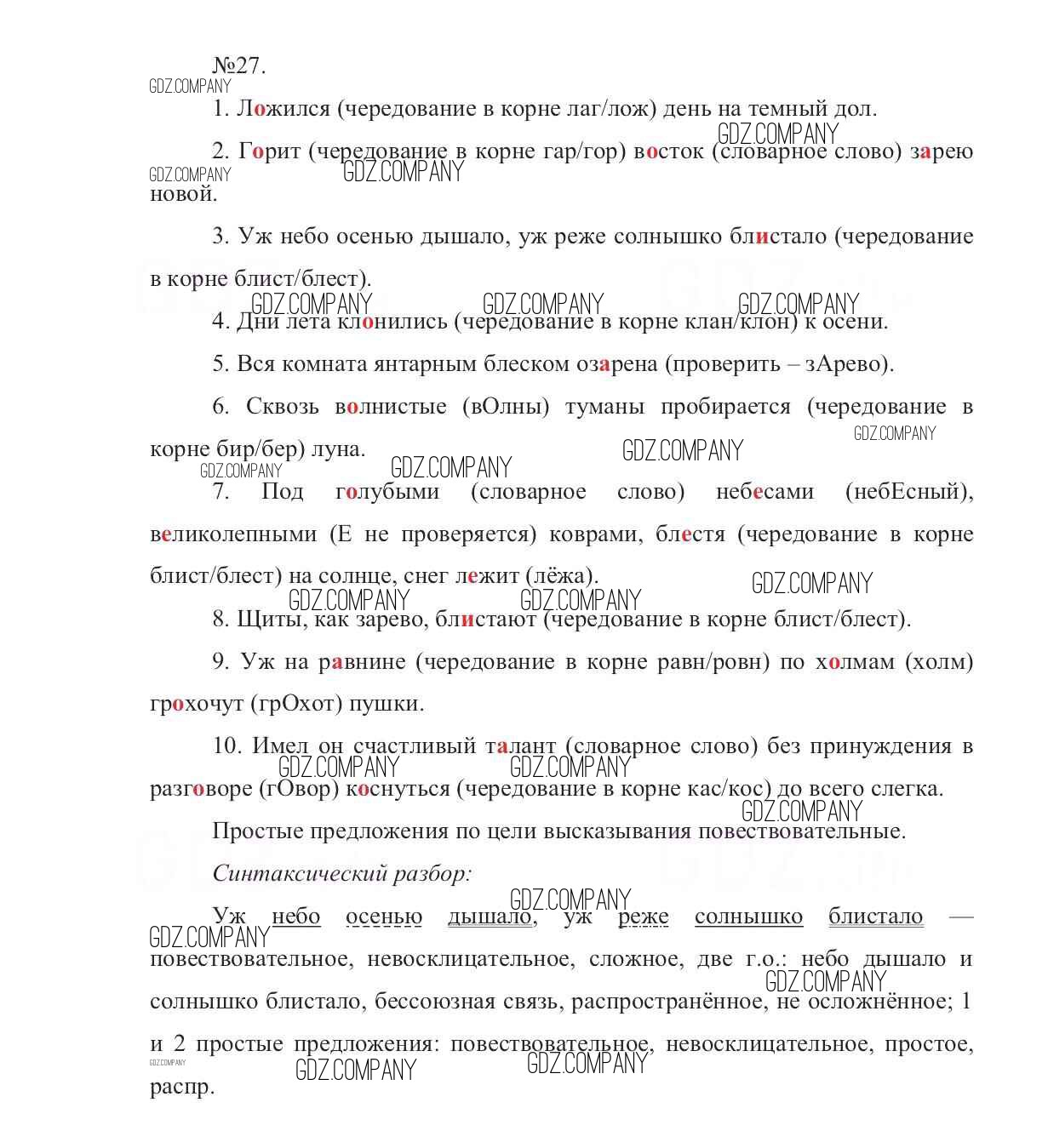 №27.

GDZ.COMPANY

1. Ложился (чередование в корне лаг/лож) день на темный дол.

2. Горит (чередование в корне гар/гор) восток (словарное слово) зарею новой.

3. Уж небо осенью дышало, уж реже солнышко блистало (чередование в корне блист/блест).

4. Дни лета клонились (чередование в корне клан/клон) к осени.

5. Вся комната янтарным блеском озарена (проверить – зАрево).

6. Сквозь волнистые (вОлны) туманы пробирается (чередование в корне бир/бер) луна.

7. Под голубыми (словарное слово) небесами (небЕсный), великолепными (Е не проверяется) коврами, блестя (чередование в корне блист/блест) на солнце, снег лежит (лёжа).

8. Щиты, как зарево, блистают (чередование в корне блист/блест).

9. Уж на равнине (чередование в корне равн/ровн) по холмам (холм) грохочут (грОхот) пушки.

10. Имел он счастливый талант (словарное слово) без принуждения в разговоре (гОвор) коснуться (чередование в корне кас/кос) до всего слегка.

Простые предложения по цели высказывания повествовательные.

Синтаксический разбор:

Уж небо осенью дышало, уж реже солнышко блистало — повествовательное, невосклицательное, сложное, две г.о.: небо дышало и солнышко блистало, бессоюзная связь, распространённое, не осложнённое; 1 и 2 простые предложения: повествовательное, невосклицательное, простое, распр.